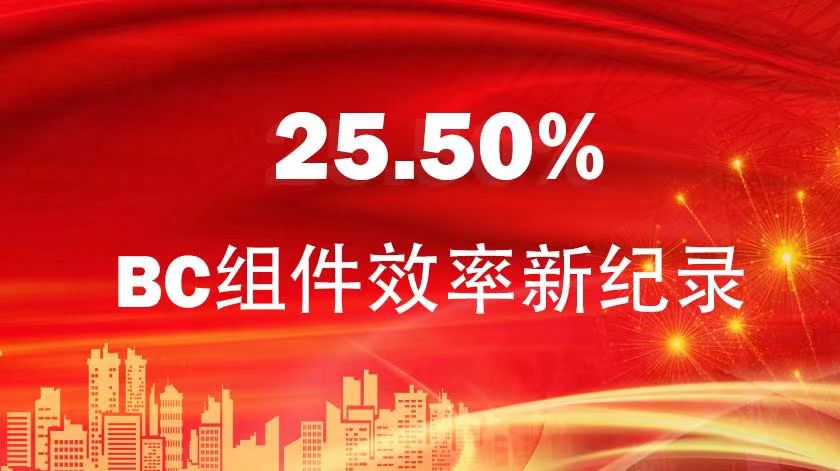 25.50%

BC组件效率新纪录